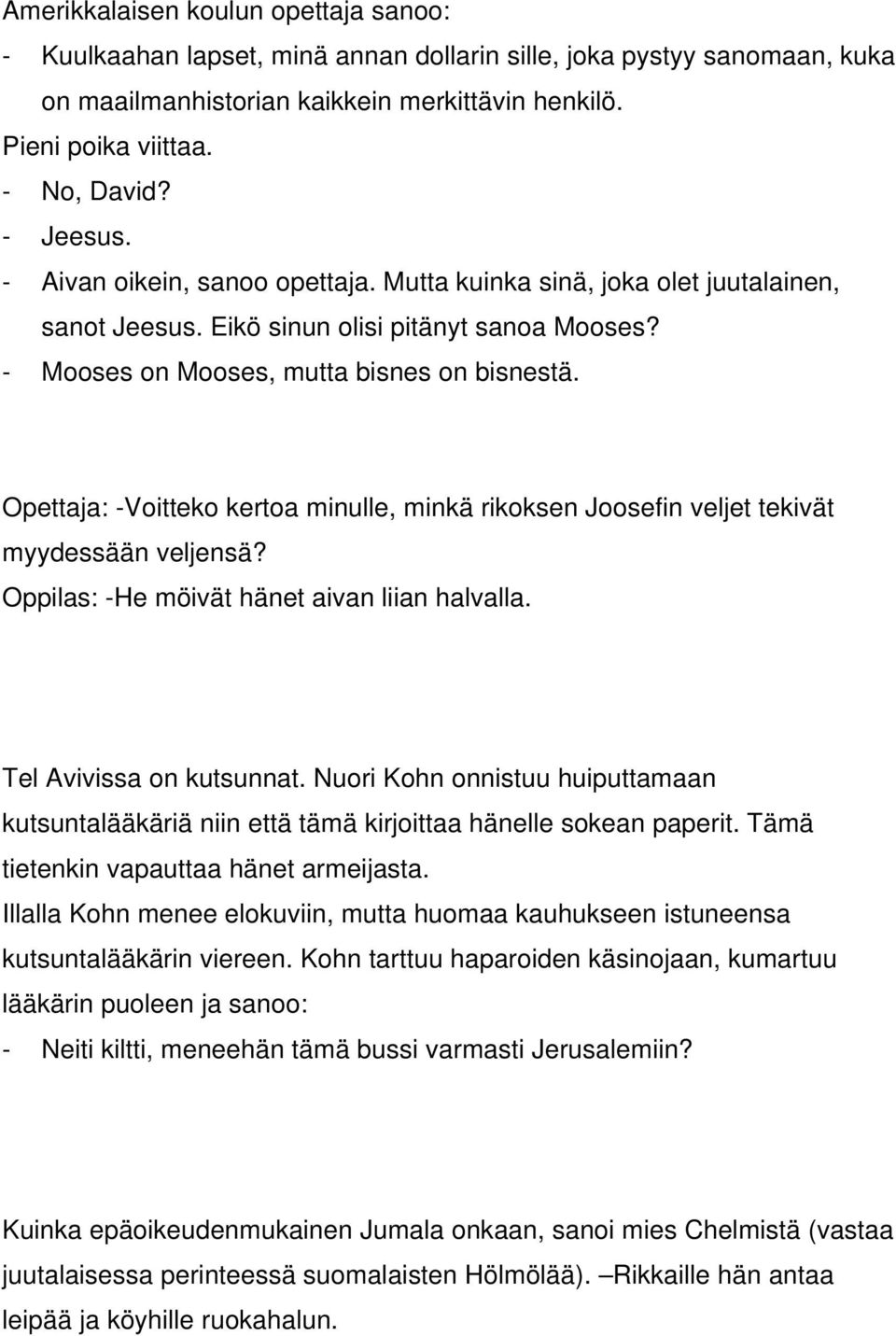 Amerikkalaisen koulun opettaja sanoo:
- Kuulkaahan lapset, minä annan dollarin sille, joka pystyy sanomaan, kuka on maailmanhistorian kaikkein merkittävin henkilö.
Pieni poika viittaa.
- No, David?
- Jeesus.
- Aivan oikein, sanoo opettaja. Mutta kuinka sinä, joka olet juutalainen, sanot Jeesus. Eikö sinun olisi pitänyt sanoa Mooses?
- Mooses on Mooses, mutta bisnes on bisnestä.

Opettaja: -Voitteko kertoa minulle, minkä rikoksen Joosefin veljet tekivät myydessään veljensä?
Oppilas: -He möivät hänet aivan liian halvalla.

Tel Avivissa on kutsunnat. Nuori Kohn onnistuu huiputtamaan kutsuntalääkäriä niin että tämä kirjoittaa hänelle sokean paperit. Tämä tietenkin vapauttaa hänet armeijasta.
Illalla Kohn menee elokuviin, mutta huomaa kauhukseen istuneensa kutsuntalääkärin viereen. Kohn tarttuu haparoiden käsinojaan, kumartuu lääkärin puoleen ja sanoo:
- Neiti kiltti, meneehän tämä bussi varmasti Jerusalemiin?

Kuinka epäoikeudenmukainen Jumala onkaan, sanoi mies Chelmistä (vastaa juutalaisessa perinteessä suomalaisten Hölmölää). –Rikkaille hän antaa leipää ja köyhille ruokahalun.